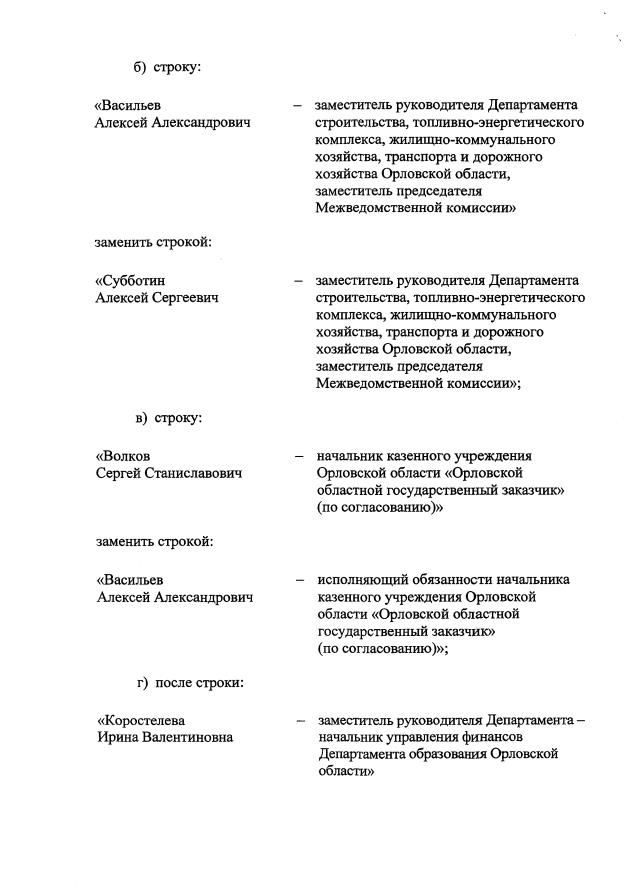 б) строку:

«Васильев Алексей Александрович – заместитель руководителя Департамента строительства, топливно-энергетического комплекса, жилищно-коммунального хозяйства, транспорта и дорожного хозяйства Орловской области, заместитель председателя Межведомственной комиссии»

заменить строкой:

«Субботин Алексей Сергеевич – заместитель руководителя Департамента строительства, топливно-энергетического комплекса, жилищно-коммунального хозяйства, транспорта и дорожного хозяйства Орловской области, заместитель председателя Межведомственной комиссии»;

в) строку:

«Волков Сергей Станиславович – начальник казенного учреждения Орловской области «Орловской областной государственный заказчик» (по согласованию)»

заменить строкой:

«Васильев Алексей Александрович – исполняющий обязанности начальника казенного учреждения Орловской области «Орловской областной государственный заказчик» (по согласованию)»;

г) после строки:

«Коростелева Ирина Валентиновна – заместитель руководителя Департамента – начальник управления финансов Департамента образования Орловской области»